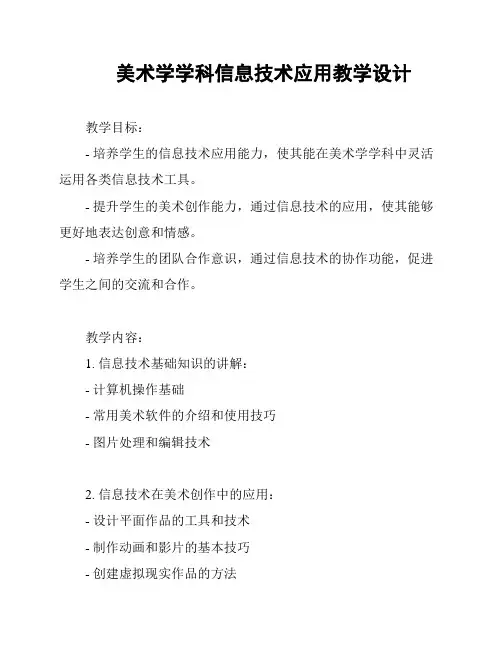 美术学学科信息技术应用教学设计

教学目标:

- 培养学生的信息技术应用能力，使其能在美术学学科中灵活运用各类信息技术工具。

- 提升学生的美术创作能力，通过信息技术的应用，使其能够更好地表达创意和情感。

- 培养学生的团队合作意识，通过信息技术的协作功能，促进学生之间的交流和合作。

教学内容:

1. 信息技术基础知识的讲解:

- 计算机操作基础

- 常用美术软件的介绍和使用技巧

- 图片处理和编辑技术

2. 信息技术在美术创作中的应用:

- 设计平面作品的工具和技术

- 制作动画和影片的基本技巧

- 创建虚拟现实作品的方法